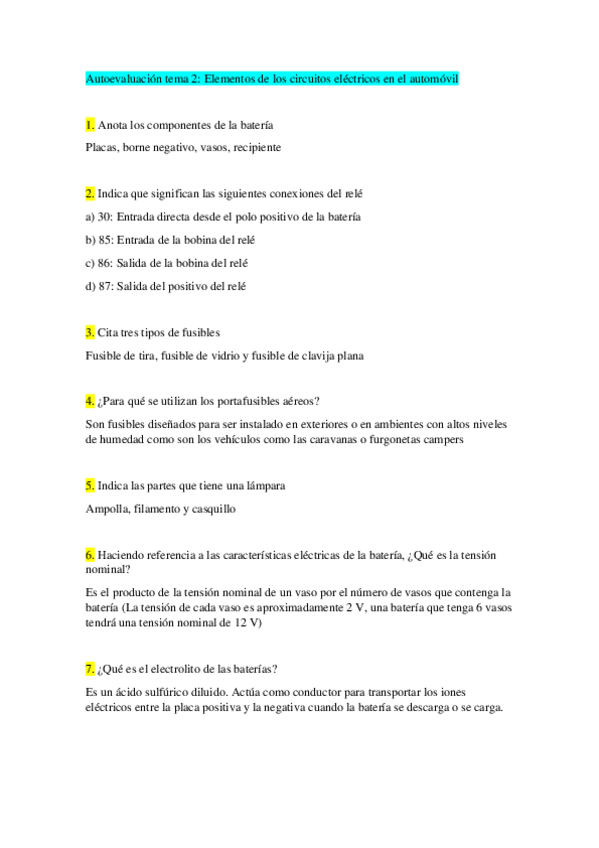 Autoevaluación tema 2: Elementos de los circuitos eléctricos en el automóvil

1. Anota los componentes de la batería

Placas, borne negativo, vasos, recipiente

2. Indica que significan las siguientes conexiones del relé

a) 30: Entrada directa desde el polo positivo de la batería

b) 85: Entrada de la bobina del relé

c) 86: Salida de la bobina del relé

d) 87: Salida del positivo del relé

3. Cita tres tipos de fusibles

Fusible de tira, fusible de vidrio y fusible de clavija plana

4. ¿Para qué se utilizan los portafusibles aéreos?

Son fusibles diseñados para ser instalado en exteriores o en ambientes con altos niveles de humedad como son los vehículos como las caravanas o furgonetas campers

5. Indica las partes que tiene una lámpara

Ampolla, filamento y casquillo

6. Haciendo referencia a las características eléctricas de la batería, ¿Qué es la tensión nominal?

Es el producto de la tensión nominal de un vaso por el número de vasos que contenga la batería (La tensión de cada vaso es aproximadamente 2 V, una batería que tenga 6 vasos tendrá una tensión nominal de 12 V)

7. ¿Qué es el electrolito de las baterías?

Es un ácido sulfúrico diluido. Actúa como conductor para transportar los iones eléctricos entre la placa positiva y la negativa cuando la batería se descarga o se carga.